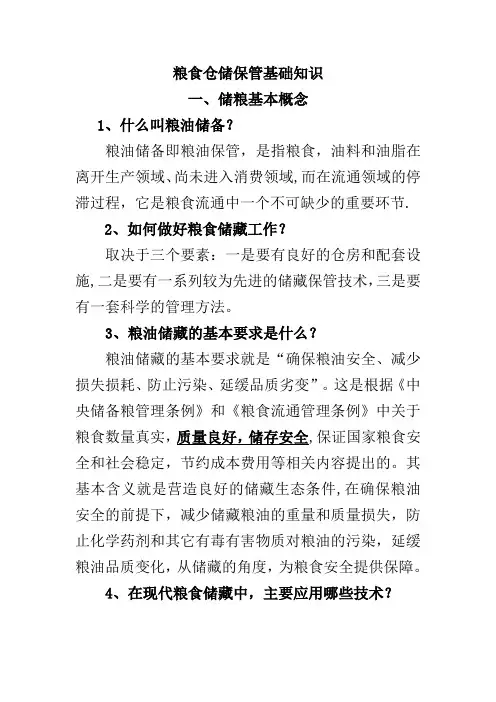 粮食仓储保管基础知识

一、储粮基本概念

1、什么叫粮油储备?

粮油储备即粮油保管，是指粮食，油料和油脂在离开生产领域、尚未进入消费领域,而在流通领域的停滞过程，它是粮食流通中一个不可缺少的重要环节.

2、如何做好粮食储藏工作?

取决于三个要素：一是要有良好的仓房和配套设施,二是要有一系列较为先进的储藏保管技术,三是要有一套科学的管理方法。

3、粮油储藏的基本要求是什么?

粮油储藏的基本要求就是“确保粮油安全、减少损失损耗、防止污染、延缓品质劣变”。这是根据《中央储备粮管理条例》和《粮食流通管理条例》中关于粮食数量真实，质量良好，储存安全,保证国家粮食安全和社会稳定，节约成本费用等相关内容提出的。其基本含义就是营造良好的储藏生态条件,在确保粮油安全的前提下，减少储藏粮油的重量和质量损失，防止化学药剂和其它有毒有害物质对粮油的污染，延缓粮油品质变化，从储藏的角度，为粮食安全提供保障。

4、在现代粮食储藏中，主要应用哪些技术?